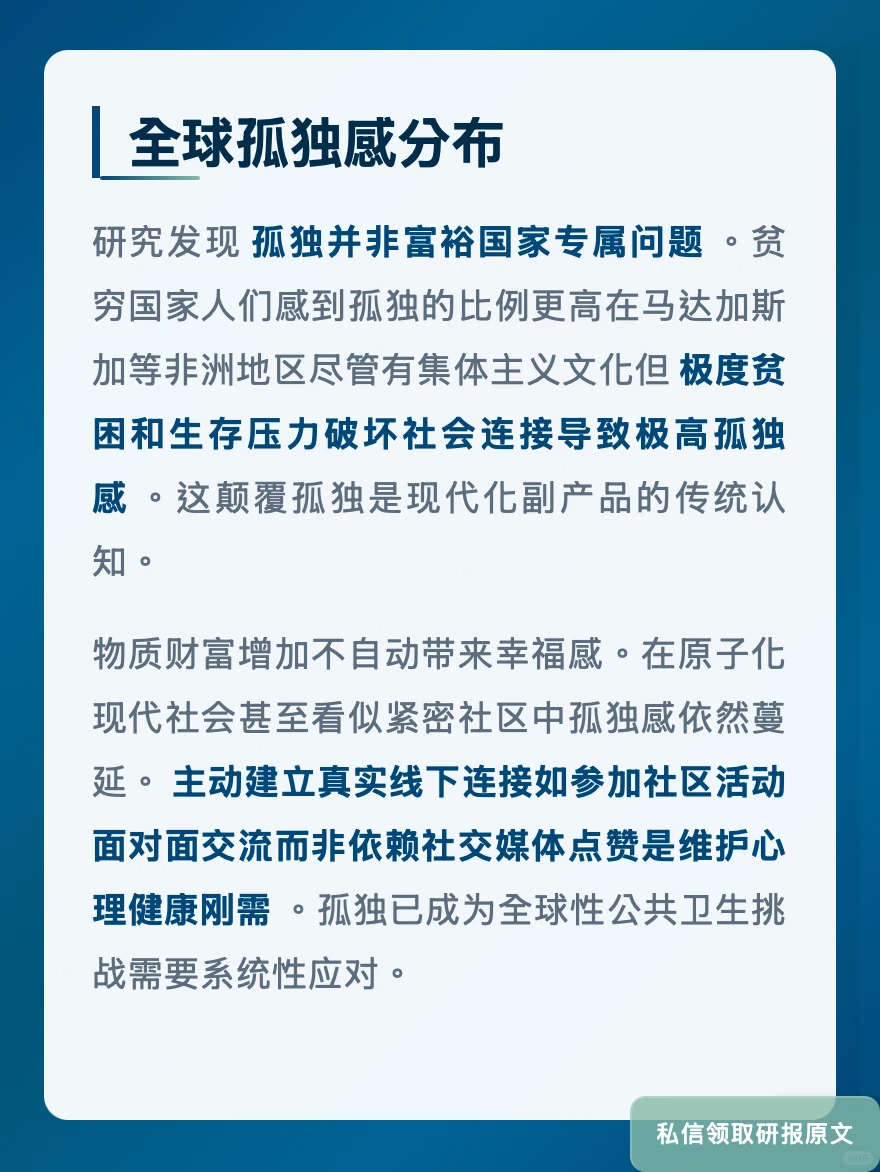 全球孤独感分布

研究发现 孤独并非富裕国家专属问题 。贫穷国家人们感到孤独的比例更高在马达加斯加等非洲地区尽管有集体主义文化但 极度贫困和生存压力破坏社会连接导致极高孤独感 。这颠覆孤独是现代化副产品的传统认知。

物质财富增加不自动带来幸福感。在原子化现代社会甚至看似紧密社区中孤独感依然蔓延。 主动建立真实线下连接如参加社区活动面对面交流而非依赖社交媒体点赞是维护心理健康刚需 。孤独已成为全球性公共卫生挑战需要系统性应对。

私信领取研报原文